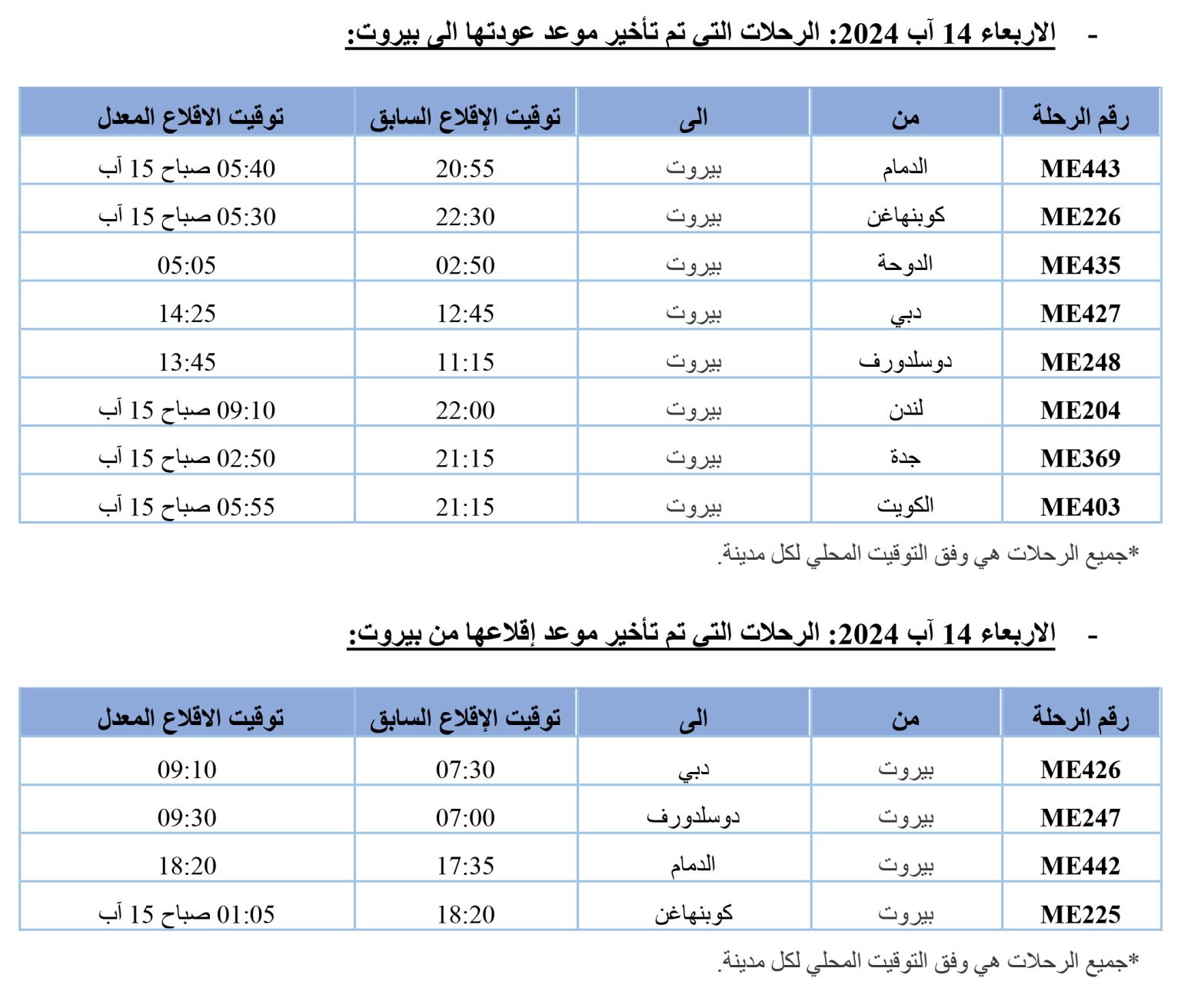 - الاربعاء 14 آب 2024: الرحلات التي تم تأخير موعد عودتها الى بيروت:

| رقم الرحلة | من | الى | توقيت الإقلاع السابق | توقيت الاقلاع المعدل |
|---|---|---|---|---|
| ME443 | الدمام | بيروت | 20:55 | 05:40 صباح 15 آب |
| ME226 | كوبنهاغن | بيروت | 22:30 | 05:30 صباح 15 آب |
| ME435 | الدوحة | بيروت | 02:50 | 05:05 |
| ME427 | دبي | بيروت | 12:45 | 14:25 |
| ME248 | دوسلدورف | بيروت | 11:15 | 13:45 |
| ME204 | لندن | بيروت | 22:00 | 09:10 صباح 15 آب |
| ME369 | جدة | بيروت | 21:15 | 02:50 صباح 15 آب |
| ME403 | الكويت | بيروت | 21:15 | 05:55 صباح 15 آب |

*جميع الرحلات هي وفق التوقيت المحلي لكل مدينة.

- الاربعاء 14 آب 2024: الرحلات التي تم تأخير موعد إقلاعها من بيروت:

| رقم الرحلة | من | الى | توقيت الإقلاع السابق | توقيت الاقلاع المعدل |
|---|---|---|---|---|
| ME426 | بيروت | دبي | 07:30 | 09:10 |
| ME247 | بيروت | دوسلدورف | 07:00 | 09:30 |
| ME442 | بيروت | الدمام | 17:35 | 18:20 |
| ME225 | بيروت | كوبنهاغن | 18:20 | 01:05 صباح 15 آب |

*جميع الرحلات هي وفق التوقيت المحلي لكل مدينة.